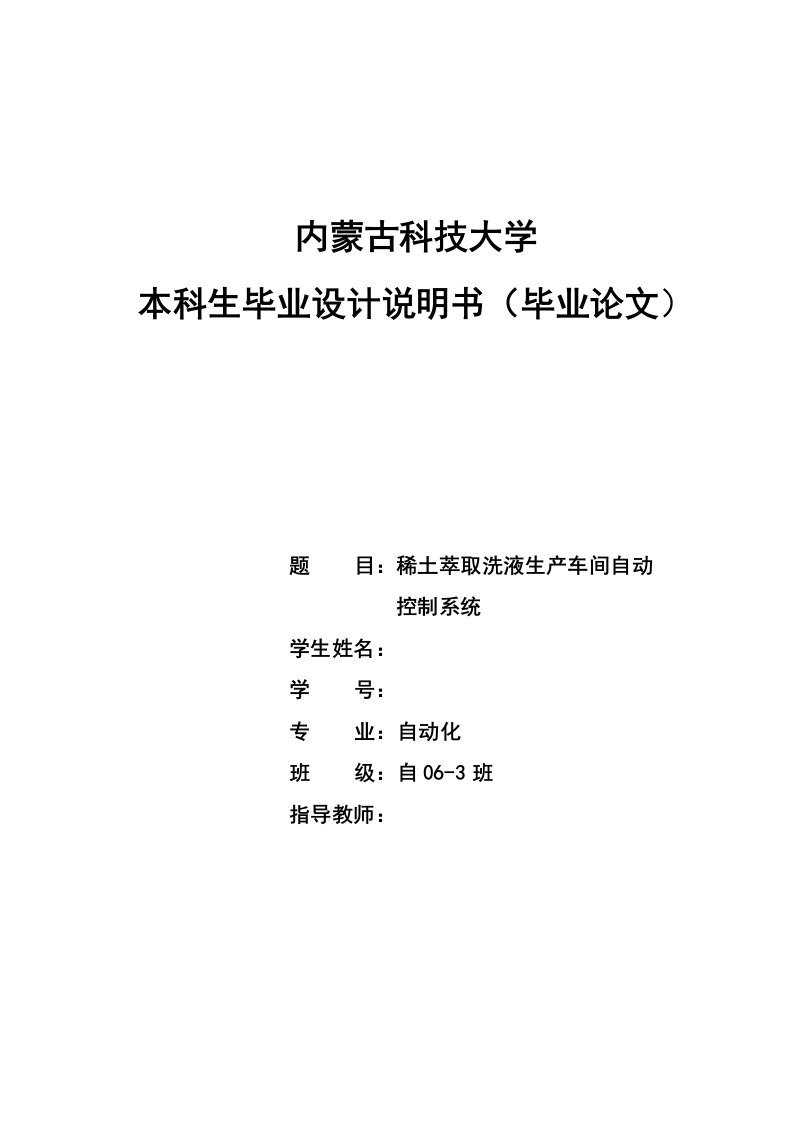 内蒙古科技大学

本科生毕业设计说明书（毕业论文）

题　　目：稀土萃取洗液生产车间自动控制系统

学生姓名：

学　　号：

专　　业：自动化

班　　级：自 06-3 班

指导教师：